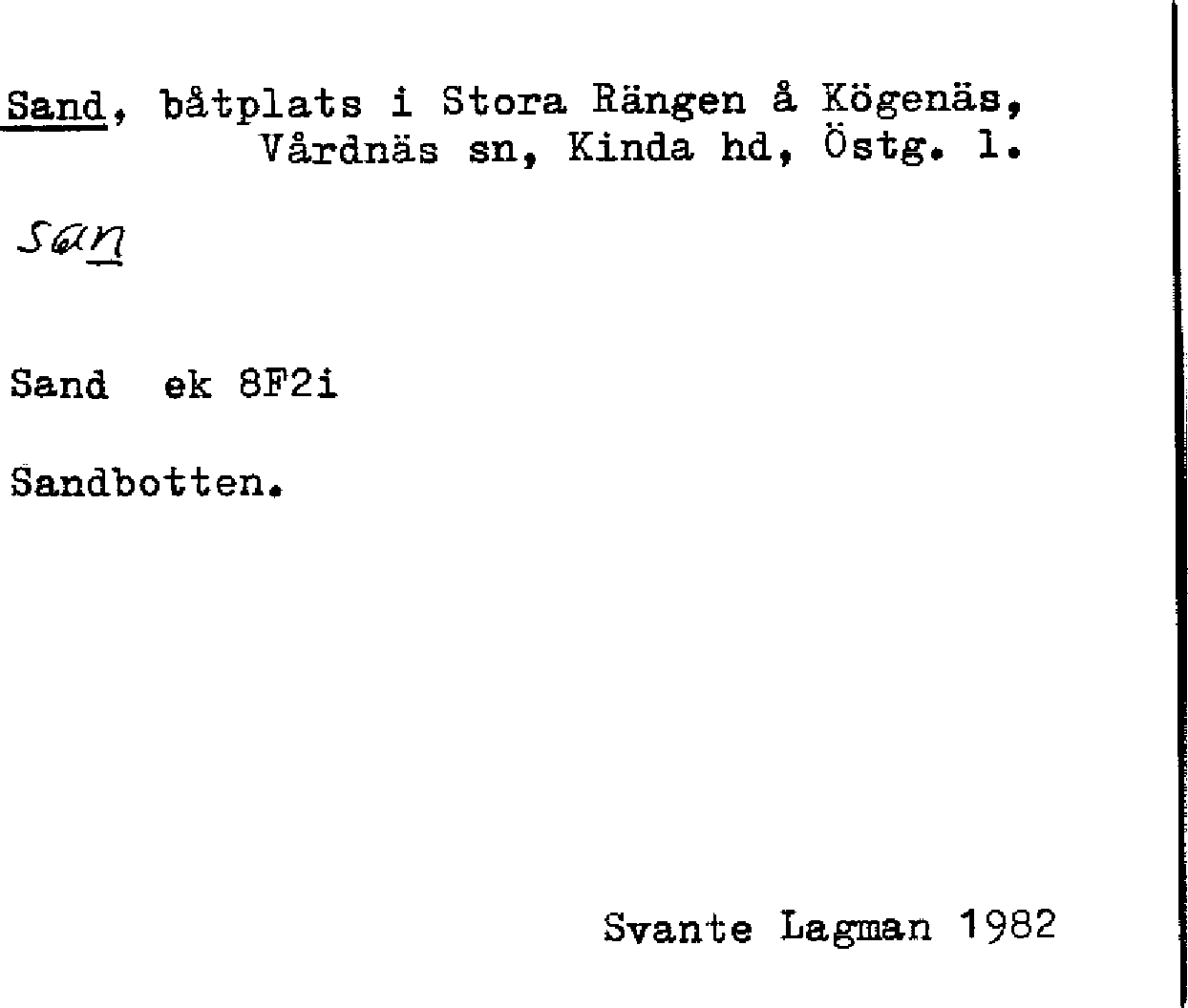 Sand, båtplats i Stora Rängen å Kögenäs, Vårdnäs sn, Kinda hd, Östg. l.

san

Sand ek 8F2i

Sandbotten.

Svante Lagman 1982